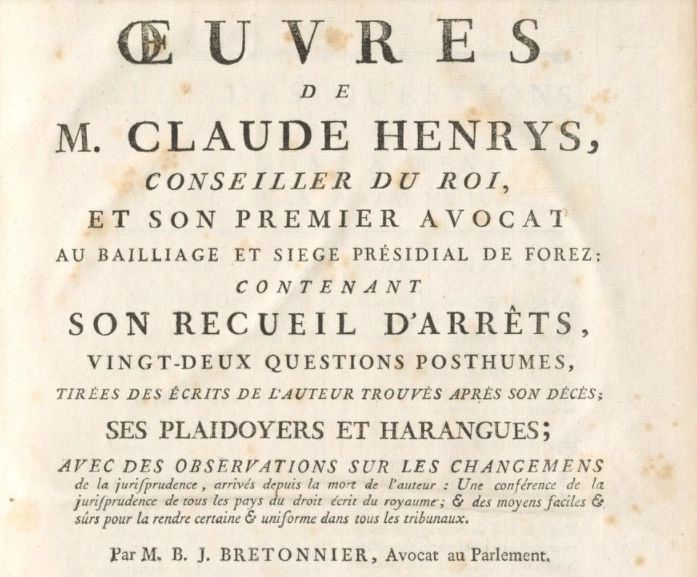 ŒUVRES

DE

M. CLAUDE HENRYS,

CONSEILLER DU ROI,

ET SON PREMIER AVOCAT

AU BAILLIAGE ET SIEGE PRÉSIDIAL DE FOREZ:

CONTENANT

SON RECUEIL D'ARRÊTS,

VINGT-DEUX QUESTIONS POSTHUMES,

TIRÉES DES ÉCRITS DE L'AUTEUR TROUVÉS APRÈS SON DÉCÈS;

SES PLAIDOYERS ET HARANGUES;

AVEC DES OBSERVATIONS SUR LES CHANGEMENS de la juriſprudence, arrivés depuis la mort de l'auteur : Une conférence de la juriſprudence de tous les pays du droit écrit du royaume; & des moyens faciles & sûrs pour la rendre certaine & uniforme dans tous les tribunaux.

Par M. B. J. BRETONNIER, Avocat au Parlement.